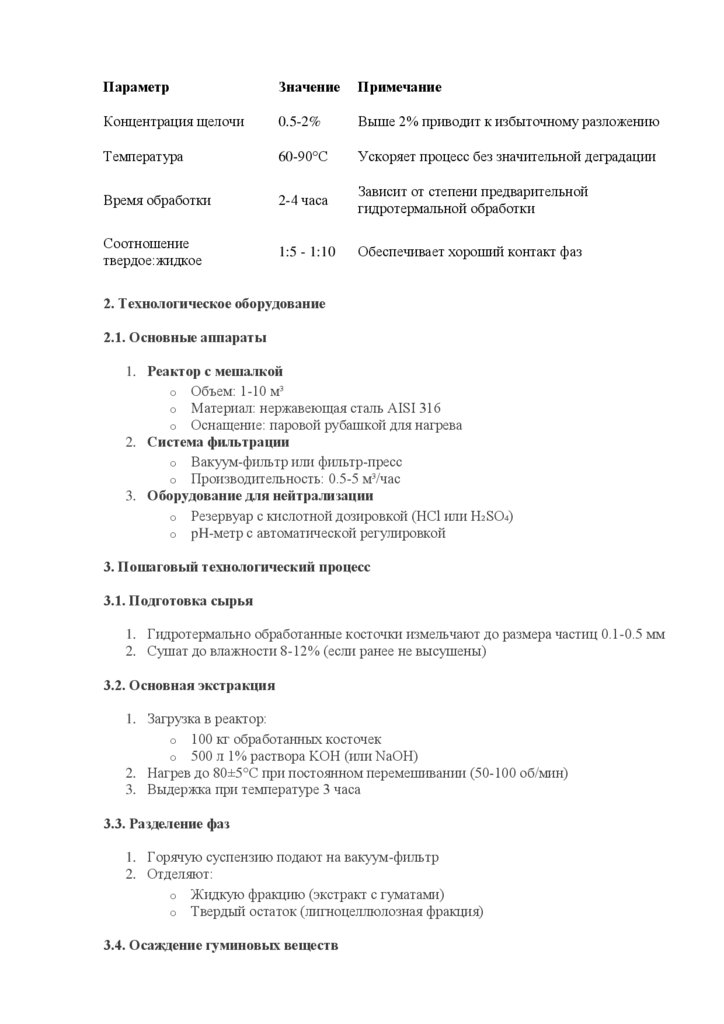 | Параметр | Значение | Примечание |
|---|---|---|
| Концентрация щелочи | 0.5-2% | Выше 2% приводит к избыточному разложению |
| Температура | 60-90°C | Ускоряет процесс без значительной деградации |
| Время обработки | 2-4 часа | Зависит от степени предварительной гидротермальной обработки |
| Соотношение твердое:жидкое | 1:5 - 1:10 | Обеспечивает хороший контакт фаз |

2. Технологическое оборудование

2.1. Основные аппараты

1. Реактор с мешалкой
 o Объем: 1-10 м³
 o Материал: нержавеющая сталь AISI 316
 o Оснащение: паровой рубашкой для нагрева
2. Система фильтрации
 o Вакуум-фильтр или фильтр-пресс
 o Производительность: 0.5-5 м³/час
3. Оборудование для нейтрализации
 o Резервуар с кислотной дозировкой (HCl или $H_2SO_4$)
 o pH-метр с автоматической регулировкой

3. Пошаговый технологический процесс

3.1. Подготовка сырья

1. Гидротермально обработанные косточки измельчают до размера частиц 0.1-0.5 мм
2. Сушат до влажности 8-12% (если ранее не высушены)

3.2. Основная экстракция

1. Загрузка в реактор:
 o 100 кг обработанных косточек
 o 500 л 1% раствора KOH (или NaOH)
2. Нагрев до 80±5°C при постоянном перемешивании (50-100 об/мин)
3. Выдержка при температуре 3 часа

3.3. Разделение фаз

1. Горячую суспензию подают на вакуум-фильтр
2. Отделяют:
 o Жидкую фракцию (экстракт с гуматами)
 o Твердый остаток (лигноцеллюлозная фракция)

3.4. Осаждение гуминовых веществ